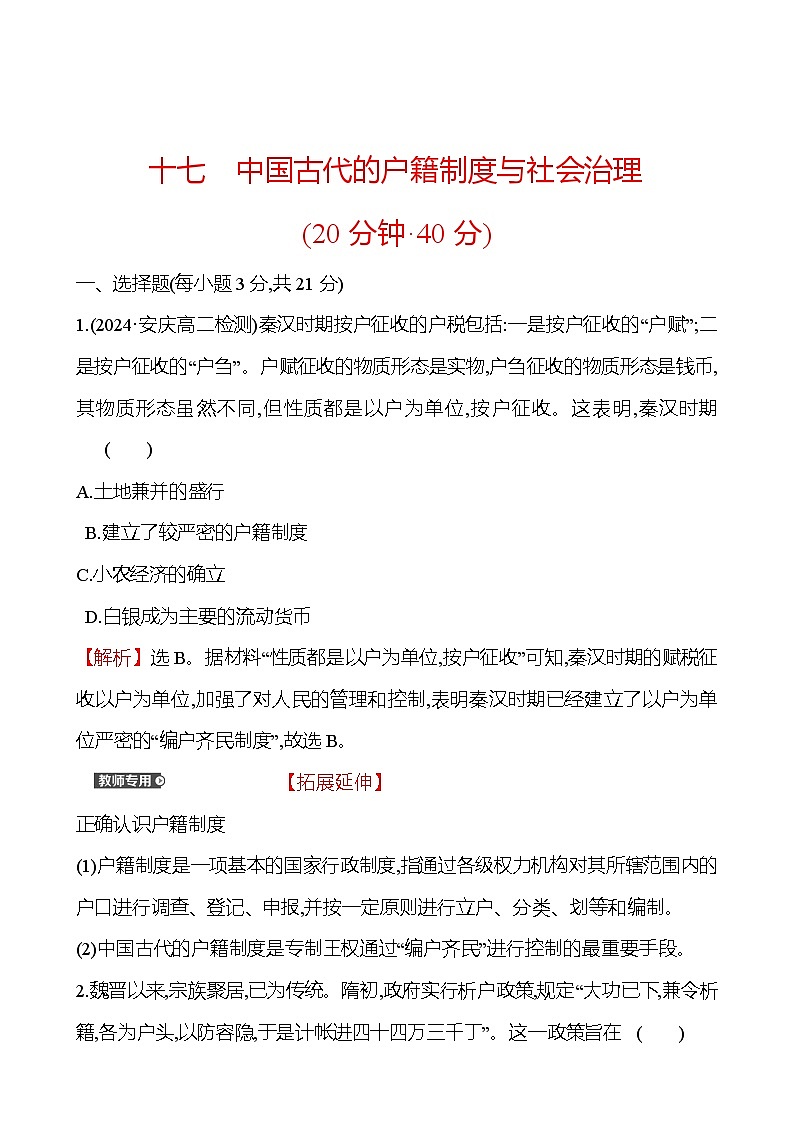 十七　中国古代的户籍制度与社会治理

(20 分钟·40 分)

一、选择题(每小题 3 分,共 21 分)

1.(2024·安庆高二检测)秦汉时期按户征收的户税包括:一是按户征收的“户赋”;二是按户征收的“户刍”。户赋征收的物质形态是实物,户刍征收的物质形态是钱币,其物质形态虽然不同,但性质都是以户为单位,按户征收。这表明,秦汉时期　(　　)

A.土地兼并的盛行

B.建立了较严密的户籍制度

C.小农经济的确立

D.白银成为主要的流动货币

【解析】选 B。据材料“性质都是以户为单位,按户征收”可知,秦汉时期的赋税征收以户为单位,加强了对人民的管理和控制,表明秦汉时期已经建立了以户为单位严密的“编户齐民制度”,故选 B。

教师专用　【拓展延伸】

正确认识户籍制度

(1)户籍制度是一项基本的国家行政制度,指通过各级权力机构对其所辖范围内的户口进行调查、登记、申报,并按一定原则进行立户、分类、划等和编制。

(2)中国古代的户籍制度是专制王权通过“编户齐民”进行控制的最重要手段。

2.魏晋以来,宗族聚居,已为传统。隋初,政府实行析户政策,规定“大功已下,兼令析籍,各为户头,以防容隐,于是计帐进四十四万三千丁”。这一政策旨在　(　　)